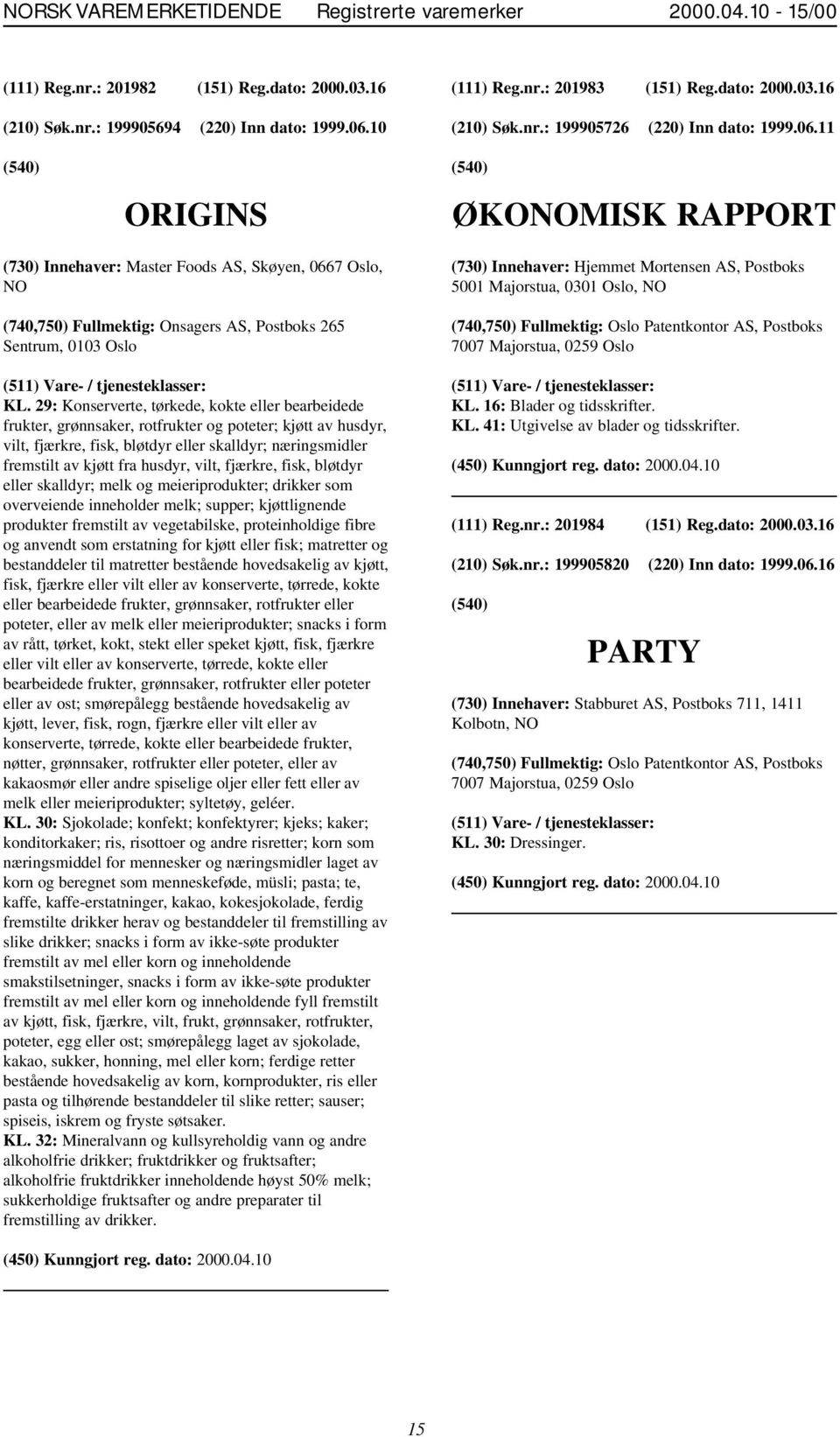 NORSK VAREMERKETIDENDE Registrerte varemerker 2000.04.10 - 15/00

(111) Reg.nr.: 201982 (151) Reg.dato: 2000.03.16

(210) Søk.nr.: 199905694 (220) Inn dato: 1999.06.10

(540)

ORIGINS

(730) Innehaver: Master Foods AS, Skøyen, 0667 Oslo, NO

(740,750) Fullmektig: Onsagers AS, Postboks 265 Sentrum, 0103 Oslo

(511) Vare- / tjenesteklasser:
KL. 29: Konserverte, tørkede, kokte eller bearbeidede frukter, grønnsaker, rotfrukter og poteter; kjøtt av husdyr, vilt, fjærkre, fisk, bløtdyr eller skalldyr; næringsmidler fremstilt av kjøtt fra husdyr, vilt, fjærkre, fisk, bløtdyr eller skalldyr; melk og meieriprodukter; drikker som overveiende inneholder melk; supper; kjøttlignende produkter fremstilt av vegetabilske, proteinholdige fibre og anvendt som erstatning for kjøtt eller fisk; matretter og bestanddeler til matretter bestående hovedsakelig av kjøtt, fisk, fjærkre eller vilt eller av konserverte, tørrede, kokte eller bearbeidede frukter, grønnsaker, rotfrukter eller poteter, eller av melk eller meieriprodukter; snacks i form av rått, tørket, kokt, stekt eller speket kjøtt, fisk, fjærkre eller vilt eller av konserverte, tørrede, kokte eller bearbeidede frukter, grønnsaker, rotfrukter eller poteter eller av ost; smørepålegg bestående hovedsakelig av kjøtt, lever, fisk, rogn, fjærkre eller vilt eller av konserverte, tørrede, kokte eller bearbeidede frukter, nøtter, grønnsaker, rotfrukter eller poteter, eller av kakaosmør eller andre spiselige oljer eller fett eller av melk eller meieriprodukter; syltetøy, geléer.
KL. 30: Sjokolade; konfekt; konfektyrer; kjeks; kaker; konditorkaker; ris, risottoer og andre risretter; korn som næringsmiddel for mennesker og næringsmidler laget av korn og beregnet som menneskeføde, müsli; pasta; te, kaffe, kaffe-erstatninger, kakao, kokesjokolade, ferdig fremstilte drikker herav og bestanddeler til fremstilling av slike drikker; snacks i form av ikke-søte produkter fremstilt av mel eller korn og inneholdende smakstilsetninger, snacks i form av ikke-søte produkter fremstilt av mel eller korn og inneholdende fyll fremstilt av kjøtt, fisk, fjærkre, vilt, frukt, grønnsaker, rotfrukter, poteter, egg eller ost; smørepålegg laget av sjokolade, kakao, sukker, honning, mel eller korn; ferdige retter bestående hovedsakelig av korn, kornprodukter, ris eller pasta og tilhørende bestanddeler til slike retter; sauser; spiseis, iskrem og fryste søtsaker.
KL. 32: Mineralvann og kullsyreholdig vann og andre alkoholfrie drikker; fruktdrikker og fruktsafter; alkoholfrie fruktdrikker inneholdende høyst 50% melk; sukkerholdige fruktsafter og andre preparater til fremstilling av drikker.

(450) Kunngjort reg. dato: 2000.04.10

(111) Reg.nr.: 201983 (151) Reg.dato: 2000.03.16

(210) Søk.nr.: 199905726 (220) Inn dato: 1999.06.11

(540)

ØKONOMISK RAPPORT

(730) Innehaver: Hjemmet Mortensen AS, Postboks 5001 Majorstua, 0301 Oslo, NO

(740,750) Fullmektig: Oslo Patentkontor AS, Postboks 7007 Majorstua, 0259 Oslo

(511) Vare- / tjenesteklasser:
KL. 16: Blader og tidsskrifter.
KL. 41: Utgivelse av blader og tidsskrifter.

(450) Kunngjort reg. dato: 2000.04.10

(111) Reg.nr.: 201984 (151) Reg.dato: 2000.03.16

(210) Søk.nr.: 199905820 (220) Inn dato: 1999.06.16

(540)

PARTY

(730) Innehaver: Stabburet AS, Postboks 711, 1411 Kolbotn, NO

(740,750) Fullmektig: Oslo Patentkontor AS, Postboks 7007 Majorstua, 0259 Oslo

(511) Vare- / tjenesteklasser:
KL. 30: Dressinger.

(450) Kunngjort reg. dato: 2000.04.10

15